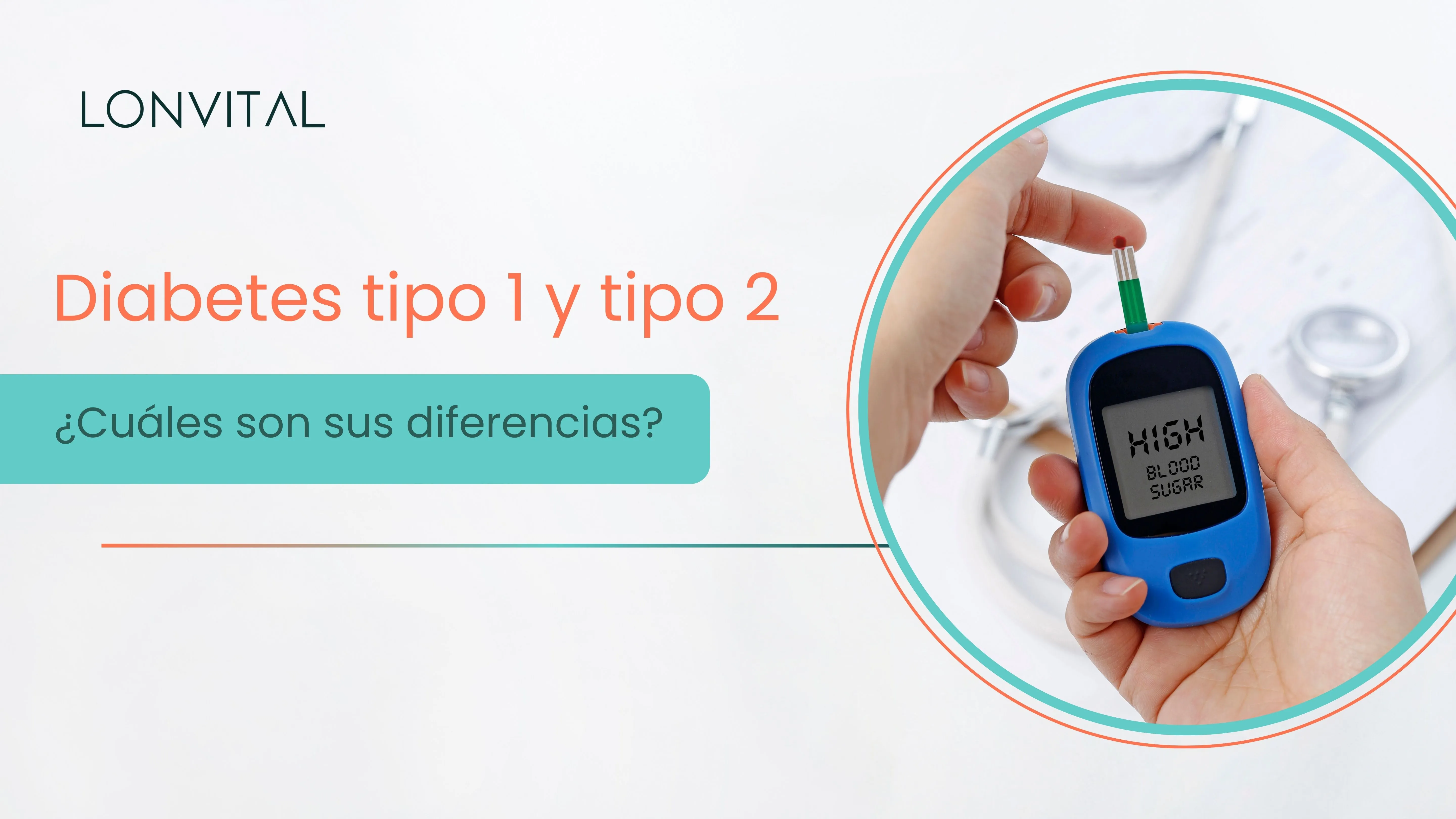 LONVITAL

Diabetes tipo 1 y tipo 2

¿Cuáles son sus diferencias?

HIGH
BLOOD
SUGAR